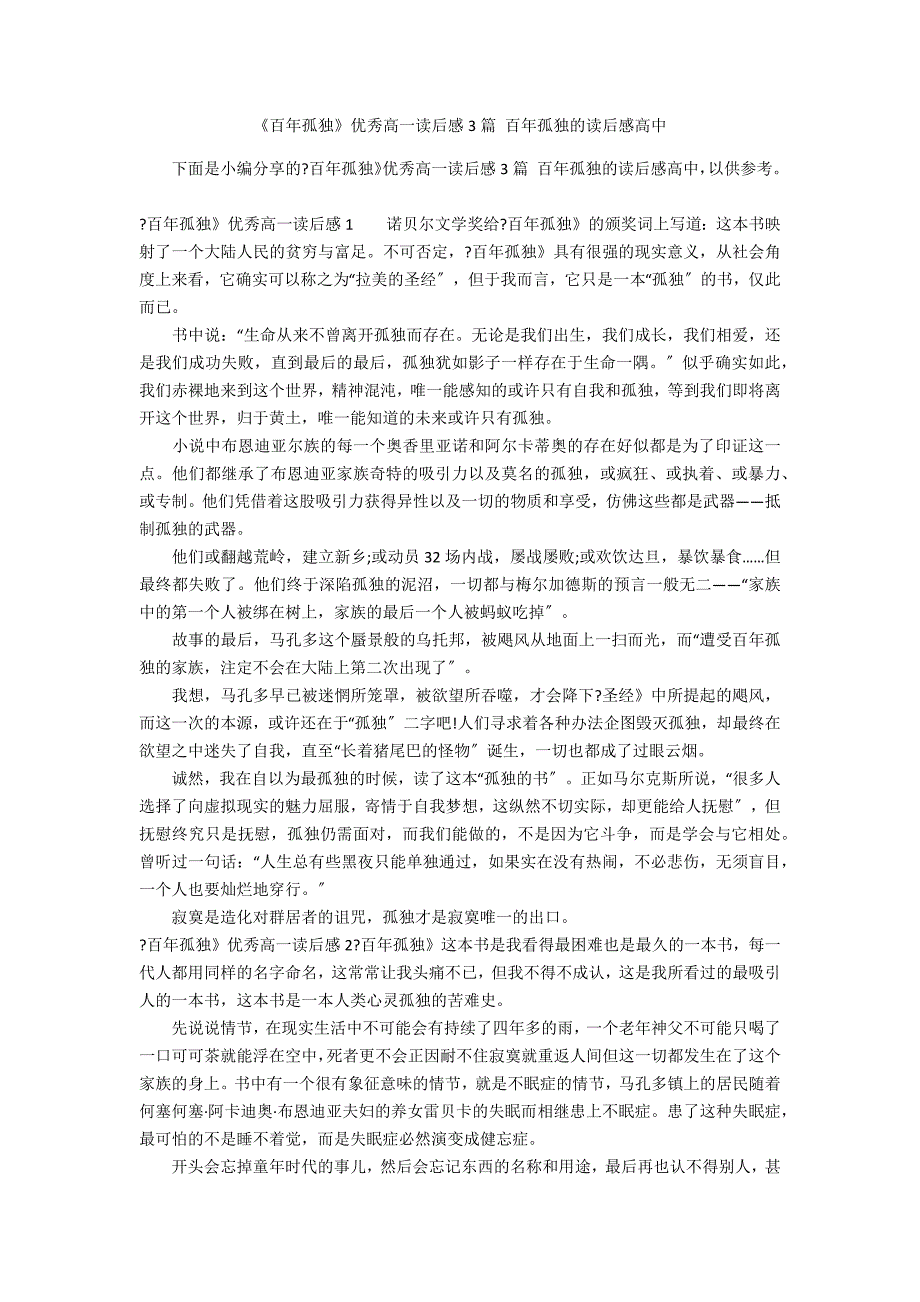 《百年孤独》优秀高一读后感 3 篇 百年孤独的读后感高中

下面是小编分享的?百年孤独》优秀高一读后感 3 篇 百年孤独的读后感高中，以供参考。

?百年孤独》优秀高一读后感 1　　诺贝尔文学奖给?百年孤独》的颁奖词上写道：这本书映射了一个大陆人民的贫穷与富足。不可否定，?百年孤独》具有很强的现实意义，从社会角度上来看，它确实可以称之为“拉美的圣经〞，但于我而言，它只是一本“孤独〞的书，仅此而已。

书中说：“生命从来不曾离开孤独而存在。无论是我们出生，我们成长，我们相爱，还是我们成功失败，直到最后的最后，孤独犹如影子一样存在于生命一隅。〞似乎确实如此，我们赤裸地来到这个世界，精神混沌，唯一能感知的或许只有自我和孤独，等到我们即将离开这个世界，归于黄土，唯一能知道的未来或许只有孤独。

小说中布恩迪亚尔族的每一个奥香里亚诺和阿尔卡蒂奥的存在好似都是为了印证这一点。他们都继承了布恩迪亚家族奇特的吸引力以及莫名的孤独，或疯狂、或执着、或暴力、或专制。他们凭借着这股吸引力获得异性以及一切的物质和享受，仿佛这些都是武器——抵制孤独的武器。

他们或翻越荒岭，建立新乡;或动员 32 场内战，屡战屡败;或欢饮达旦，暴饮暴食……但最终都失败了。他们终于深陷孤独的泥沼，一切都与梅尔加德斯的预言一般无二——“家族中的第一个人被绑在树上，家族的最后一个人被蚂蚁吃掉〞。

故事的最后，马孔多这个蜃景般的乌托邦，被飓风从地面上一扫而光，而“遭受百年孤独的家族，注定不会在大陆上第二次出现了〞。

我想，马孔多早已被迷惘所笼罩，被欲望所吞噬，才会降下?圣经》中所提起的飓风，而这一次的本源，或许还在于“孤独〞二字吧!人们寻求着各种办法企图毁灭孤独，却最终在欲望之中迷失了自我，直至“长着猪尾巴的怪物〞诞生，一切也都成了过眼云烟。

诚然，我在自以为最孤独的时候，读了这本“孤独的书〞。正如马尔克斯所说，“很多人选择了向虚拟现实的魅力屈服，寄情于自我梦想，这纵然不切实际，却更能给人抚慰〞，但抚慰终究只是抚慰，孤独仍需面对，而我们能做的，不是因为它斗争，而是学会与它相处。曾听过一句话：“人生总有些黑夜只能单独通过，如果实在没有热闹，不必悲伤，无须盲目，一个人也要灿烂地穿行。〞

寂寞是造化对群居者的诅咒，孤独才是寂寞唯一的出口。

?百年孤独》优秀高一读后感 2?百年孤独》这本书是我看得最困难也是最久的一本书，每一代人都用同样的名字命名，这常常让我头痛不已，但我不得不成认，这是我所看过的最吸引人的一本书，这本书是一本人类心灵孤独的苦难史。

先说说情节，在现实生活中不可能会有持续了四年多的雨，一个老年神父不可能只喝了一口可可茶就能浮在空中，死者更不会正因耐不住寂寞就重返人间但这一切都发生在了这个家族的身上。书中有一个很有象征意味的情节，就是不眠症的情节，马孔多镇上的居民随着何塞何塞·阿卡迪奥·布恩迪亚夫妇的养女雷贝卡的失眠而相继患上不眠症。患了这种失眠症，最可怕的不是睡不着觉，而是失眠症必然演变成健忘症。

开头会忘掉童年时代的事儿，然后会忘记东西的名称和用途，最后再也认不得别人，甚